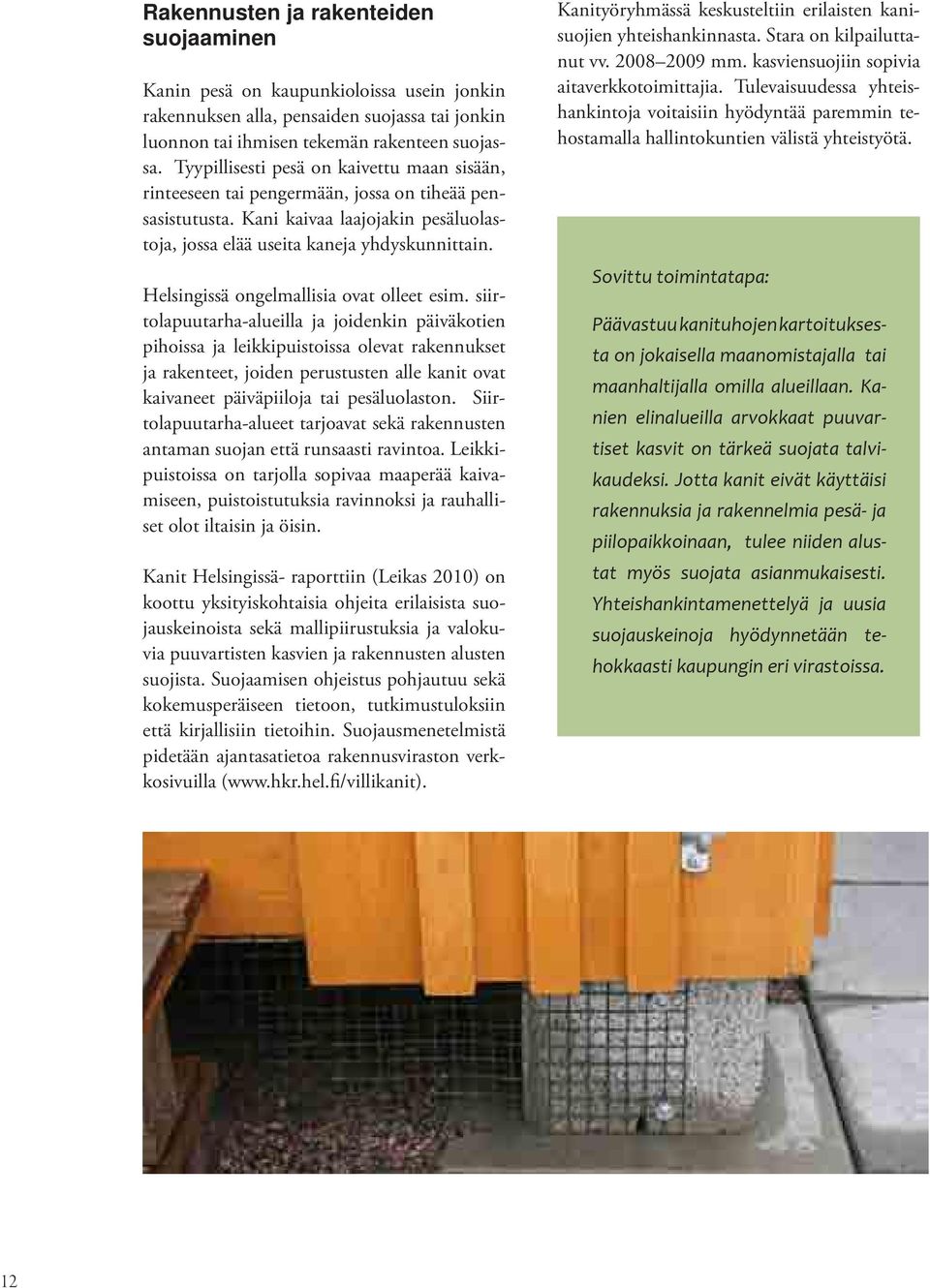 Rakennusten ja rakenteiden suojaaminen

Kanin pesä on kaupunkioloissa usein jonkin rakennuksen alla, pensaiden suojassa tai jonkin luonnon tai ihmisen tekemän rakenteen suojassa. Tyypillisesti pesä on kaivettu maan sisään, rinteeseen tai pengermään, jossa on tiheää pensasistutusta. Kani kaivaa laajojakin pesäluolastoja, jossa elää useita kaneja yhdyskunnittain.

Helsingissä ongelmallisia ovat olleet esim. siirtolapuutarha-alueilla ja joidenkin päiväkotien pihoissa ja leikkipuistoissa olevat rakennukset ja rakenteet, joiden perustusten alle kanit ovat kaivaneet päiväpiiloja tai pesäluolaston. Siirtolapuutarha-alueet tarjoavat sekä rakennusten antaman suojan että runsaasti ravintoa. Leikkipuistoissa on tarjolla sopivaa maaperää kaivamiseen, puistoistutuksia ravinnoksi ja rauhalliset olot iltaisin ja öisin.

Kanit Helsingissä- raporttiin (Leikas 2010) on koottu yksityiskohtaisia ohjeita erilaisista suojauskeinoista sekä mallipiirustuksia ja valokuvia puuvartisten kasvien ja rakennusten alusten suojista. Suojaamisen ohjeistus pohjautuu sekä kokemusperäiseen tietoon, tutkimustuloksiin että kirjallisiin tietoihin. Suojausmenetelmistä pidetään ajantasatietoa rakennusviraston verkkosivuilla (www.hkr.hel.fi/villikanit).

Kanityöryhmässä keskusteltiin erilaisten kanisuojien yhteishankinnasta. Stara on kilpailuttanut vv. 2008–2009 mm. kasviensuojiin sopivia aitaverkkotoimittajia. Tulevaisuudessa yhteishankintoja voitaisiin hyödyntää paremmin tehostamalla hallintokuntien välistä yhteistyötä.

Sovittu toimintatapa:

Päävastuu kanituhojen kartoituksesta on jokaisella maanomistajalla tai maanhaltijalla omilla alueillaan. Kanien elinalueilla arvokkaat puuvartiset kasvit on tärkeä suojata talvikaudeksi. Jotta kanit eivät käyttäisi rakennuksia ja rakennelmia pesä- ja piilopaikkoinaan, tulee niiden alustat myös suojata asianmukaisesti. Yhteishankintamenettelyä ja uusia suojauskeinoja hyödynnetään tehokkaasti kaupungin eri virastoissa.

12